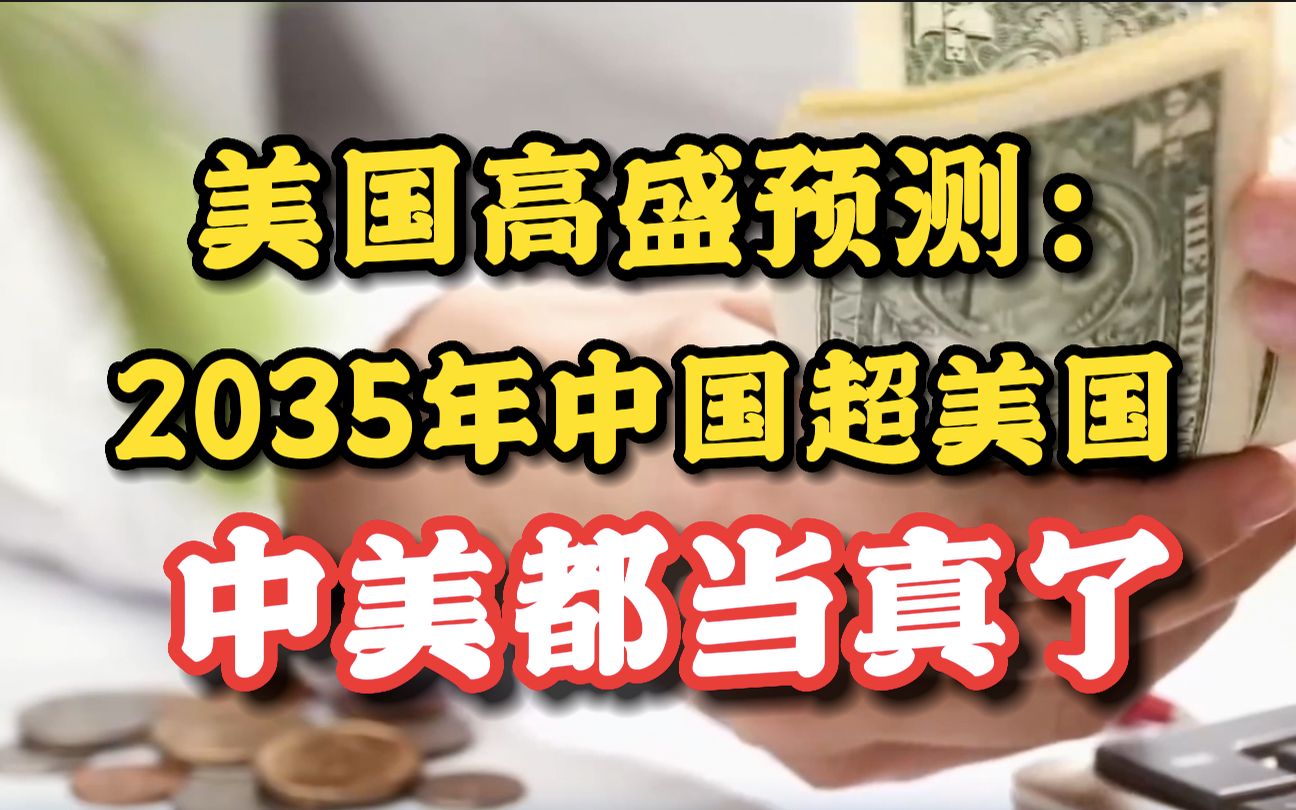 美国高盛预测：
2035年中国超美国
中美都当真了